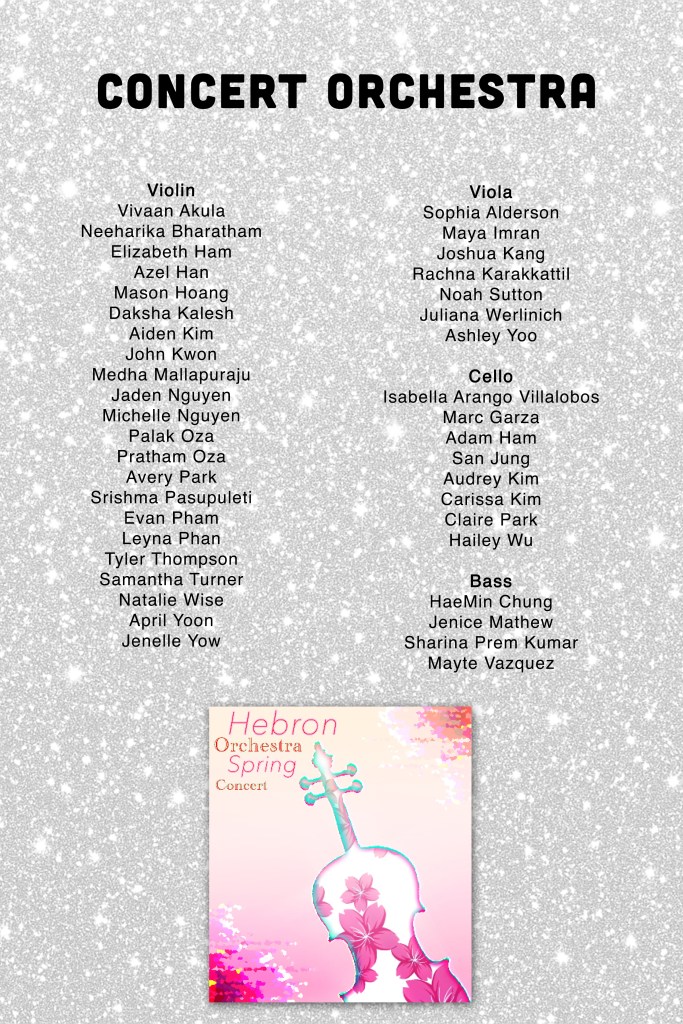 CONCERT ORCHESTRA

Violin
Vivaan Akula
Neeharika Bharatham
Elizabeth Ham
Azel Han
Mason Hoang
Daksha Kalesh
Aiden Kim
John Kwon
Medha Mallapuraju
Jaden Nguyen
Michelle Nguyen
Palak Oza
Pratham Oza
Avery Park
Srishma Pasupuleti
Evan Pham
Leyna Phan
Tyler Thompson
Samantha Turner
Natalie Wise
April Yoon
Jenelle Yow

Viola
Sophia Alderson
Maya Imran
Joshua Kang
Rachna Karakkattil
Noah Sutton
Juliana Werlinich
Ashley Yoo

Cello
Isabella Arango Villalobos
Marc Garza
Adam Ham
San Jung
Audrey Kim
Carissa Kim
Claire Park
Hailey Wu

Bass
HaeMin Chung
Jenice Mathew
Sharina Prem Kumar
Mayte Vazquez

Hebron
Orchestra
Spring
Concert